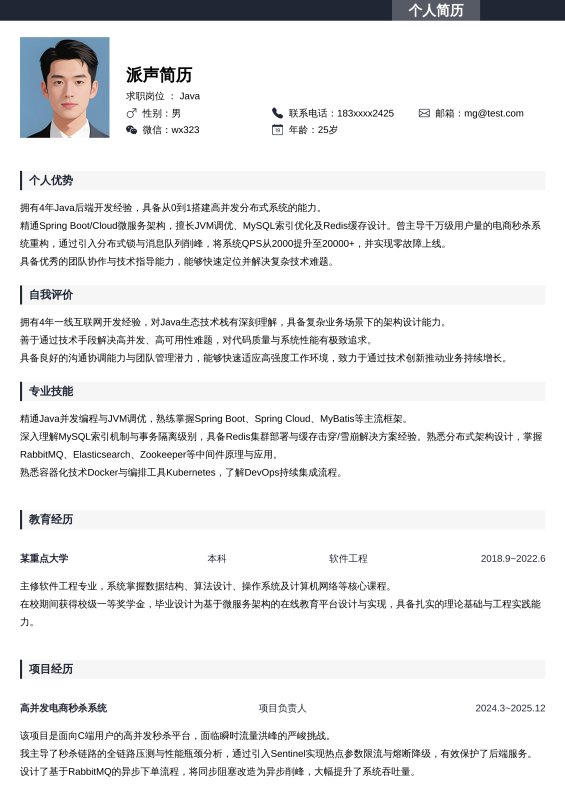 个人简历

派声简历

求职岗位 ： Java

性别：男

联系电话：183xxxx2425

邮箱：mg@test.com

微信：wx323

年龄：25岁

个人优势

拥有4年Java后端开发经验，具备从0到1搭建高并发分布式系统的能力。
精通Spring Boot/Cloud微服务架构，擅长JVM调优、MySQL索引优化及Redis缓存设计。曾主导千万级用户量的电商秒杀系统重构，通过引入分布式锁与消息队列削峰，将系统QPS从2000提升至20000+，并实现零故障上线。
具备优秀的团队协作与技术指导能力，能够快速定位并解决复杂技术难题。

自我评价

拥有4年一线互联网开发经验，对Java生态技术栈有深刻理解，具备复杂业务场景下的架构设计能力。
善于通过技术手段解决高并发、高可用性难题，对代码质量与系统性能有极致追求。
具备良好的沟通协调能力与团队管理潜力，能够快速适应高强度工作环境，致力于通过技术创新推动业务持续增长。

专业技能

精通Java并发编程与JVM调优，熟练掌握Spring Boot、Spring Cloud、MyBatis等主流框架。
深入理解MySQL索引机制与事务隔离级别，具备Redis集群部署与缓存击穿/雪崩解决方案经验。熟悉分布式架构设计，掌握RabbitMQ、Elasticsearch、Zookeeper等中间件原理与应用。
熟悉容器化技术Docker与编排工具Kubernetes，了解DevOps持续集成流程。

教育经历

某重点大学 本科 软件工程 2018.9~2022.6

主修软件工程专业，系统掌握数据结构、算法设计、操作系统及计算机网络等核心课程。
在校期间获得校级一等奖学金，毕业设计为基于微服务架构的在线教育平台设计与实现，具备扎实的理论基础与工程实践能力。

项目经历

高并发电商秒杀系统 项目负责人 2024.3~2025.12

该项目是面向C端用户的高并发秒杀平台，面临瞬时流量洪峰的严峻挑战。
我主导了秒杀链路的全链路压测与性能瓶颈分析，通过引入Sentinel实现热点参数限流与熔断降级，有效保护了后端服务。
设计了基于RabbitMQ的异步下单流程，将同步阻塞改造为异步削峰，大幅提升了系统吞吐量。